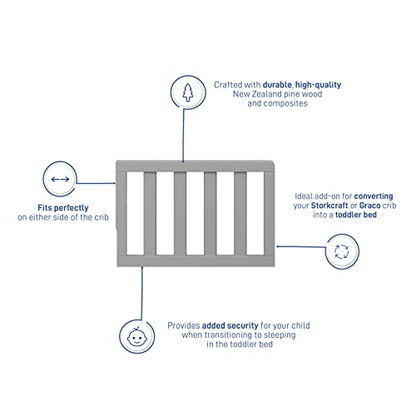 Crafted with durable, high-quality New Zealand pine wood and composites

Fits perfectly on either side of the crib

Ideal add-on for converting your Storkcraft or Graco crib into a toddler bed

Provides added security for your child when transitioning to sleeping in the toddler bed